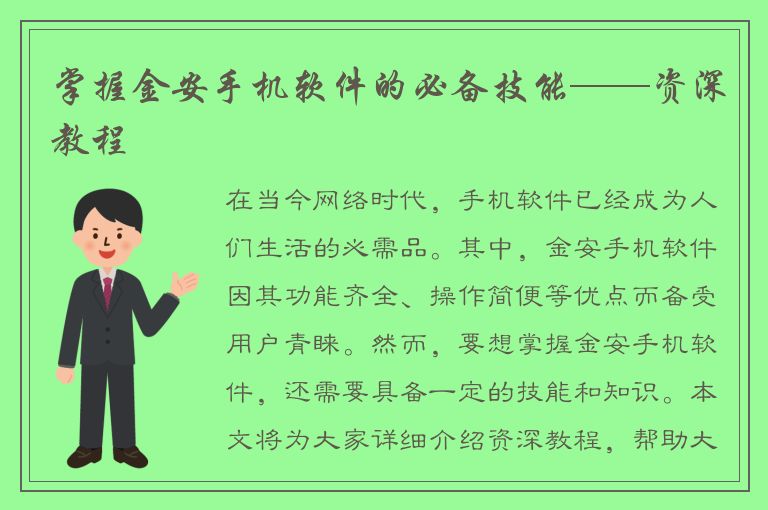 掌握金安手机软件的必备技能——资深教程

在当今网络时代，手机软件已经成为人们生活的必需品。其中，金安手机软件因其功能齐全、操作简便等优点而备受用户青睐。然而，要想掌握金安手机软件，还需要具备一定的技能和知识。本文将为大家详细介绍资深教程，帮助大